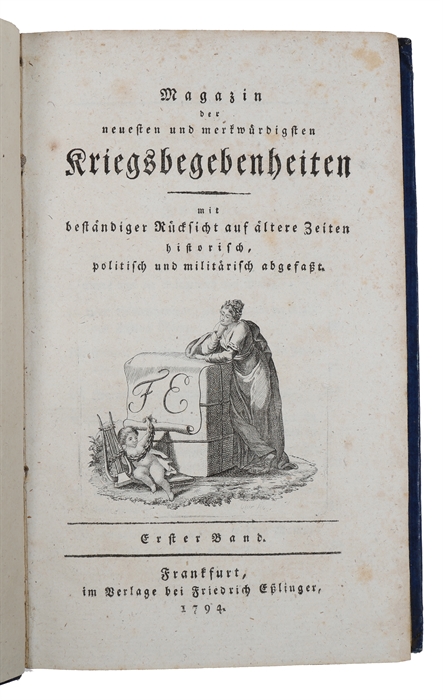 Magazin
der
neuesten und merkwürdigsten
Kriegsbegebenheiten

mit
beständiger Rücksicht auf ältere Zeiten
historisch,
politisch und militärisch abgefaßt.

FE

Erster Band.

Frankfurt,
im Verlage bei Friedrich Eßlinger,
1794.